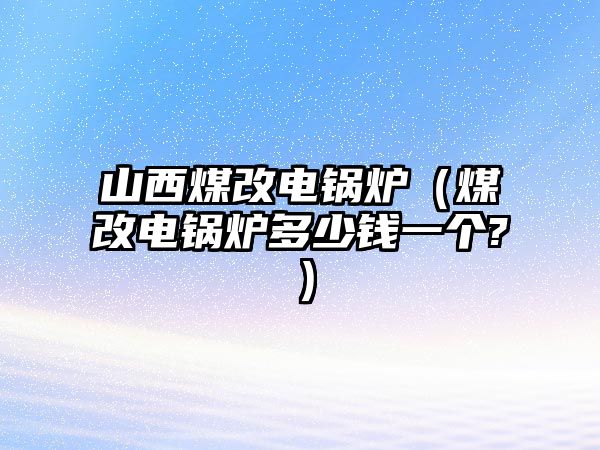 山西煤改电锅炉（煤改电锅炉多少钱一个?）